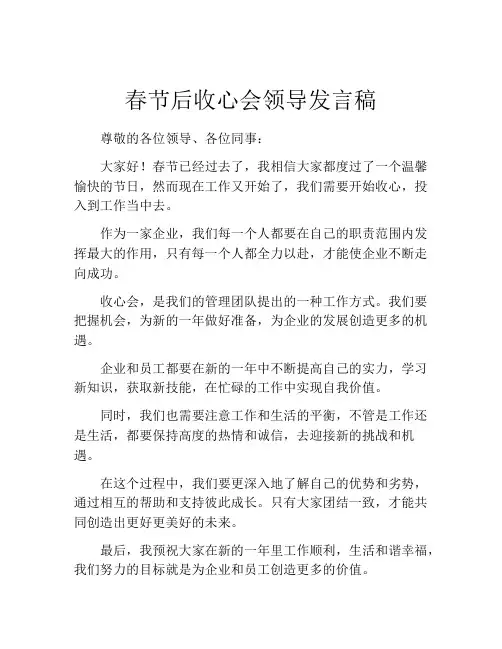 春节后收心会领导发言稿

尊敬的各位领导、各位同事：

大家好！春节已经过去了，我相信大家都度过了一个温馨愉快的节日，然而现在工作又开始了，我们需要开始收心，投入到工作当中去。

作为一家企业，我们每一个人都要在自己的职责范围内发挥最大的作用，只有每一个人都全力以赴，才能使企业不断走向成功。

收心会，是我们的管理团队提出的一种工作方式。我们要把握机会，为新的一年做好准备，为企业的发展创造更多的机遇。

企业和员工都要在新的一年中不断提高自己的实力，学习新知识，获取新技能，在忙碌的工作中实现自我价值。

同时，我们也需要注意工作和生活的平衡，不管是工作还是生活，都要保持高度的热情和诚信，去迎接新的挑战和机遇。

在这个过程中，我们要更深入地了解自己的优势和劣势，通过相互的帮助和支持彼此成长。只有大家团结一致，才能共同创造出更好更美好的未来。

最后，我预祝大家在新的一年里工作顺利，生活和谐幸福，我们努力的目标就是为企业和员工创造更多的价值。